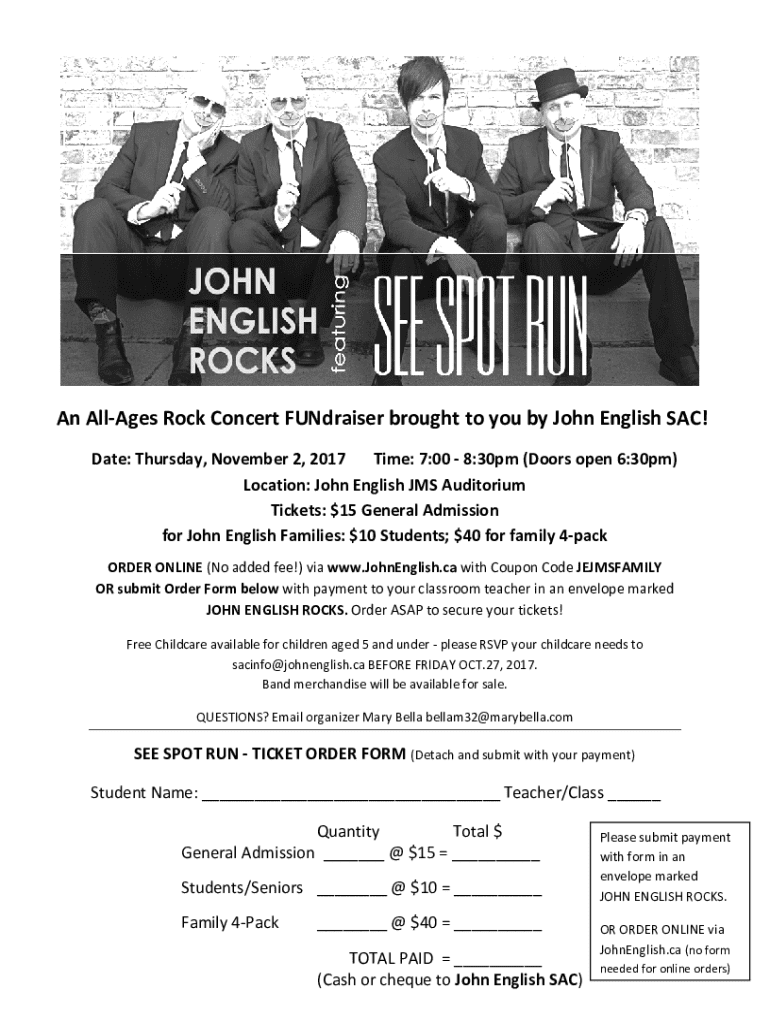 JOHN
ENGLISH
ROCKS
featuring
SEE SPOT RUN

An All-Ages Rock Concert FUNdraiser brought to you by John English SAC!

Date: Thursday, November 2, 2017 Time: 7:00 - 8:30pm (Doors open 6:30pm)
Location: John English JMS Auditorium
Tickets: $15 General Admission
for John English Families: $10 Students; $40 for family 4-pack

ORDER ONLINE (No added fee!) via www.JohnEnglish.ca with Coupon Code JEJMSFAMILY OR submit Order Form below with payment to your classroom teacher in an envelope marked JOHN ENGLISH ROCKS. Order ASAP to secure your tickets!

Free Childcare available for children aged 5 and under - please RSVP your childcare needs to sacinfo@johnenglish.ca BEFORE FRIDAY OCT.27, 2017.
Band merchandise will be available for sale.

QUESTIONS? Email organizer Mary Bella bellam32@marybella.com

SEE SPOT RUN - TICKET ORDER FORM (Detach and submit with your payment)

Student Name: ____ Teacher/Class ____

Quantity Total $
General Admission ____ @ $15 = ____
Students/Seniors ____ @ $10 = ____
Family 4-Pack ____ @ $40 = ____
TOTAL PAID = ____
(Cash or cheque to John English SAC)

Please submit payment with form in an envelope marked JOHN ENGLISH ROCKS.

OR ORDER ONLINE via JohnEnglish.ca (no form needed for online orders)